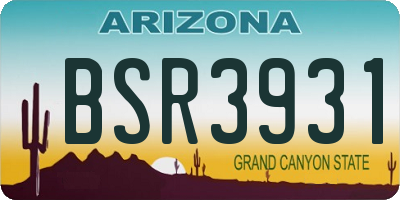 ARIZONA

BSR3931

GRAND CANYON STATE